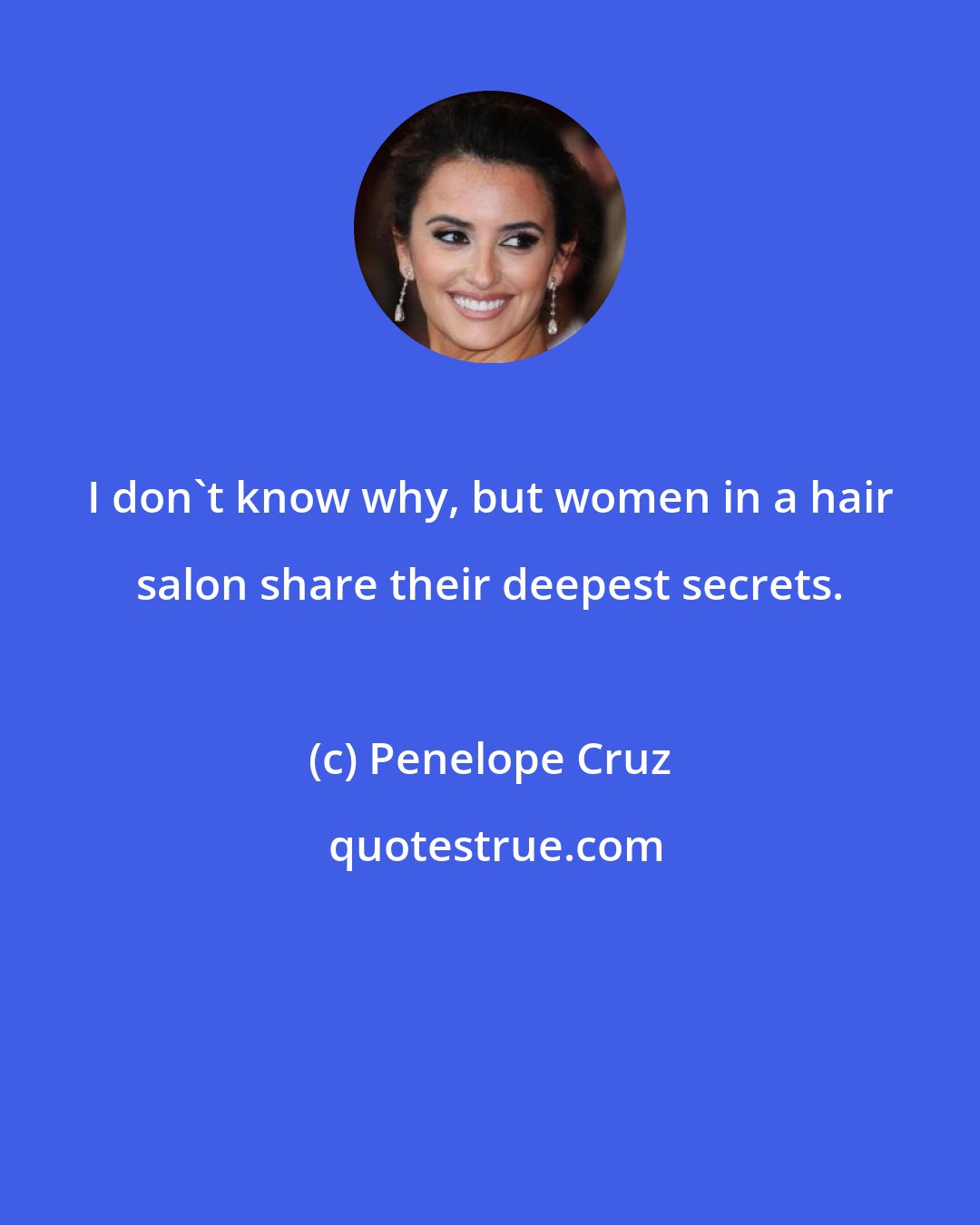 I don`t know why, but women in a hair salon share their deepest secrets.

(c) Penelope Cruz

quotestrue.com